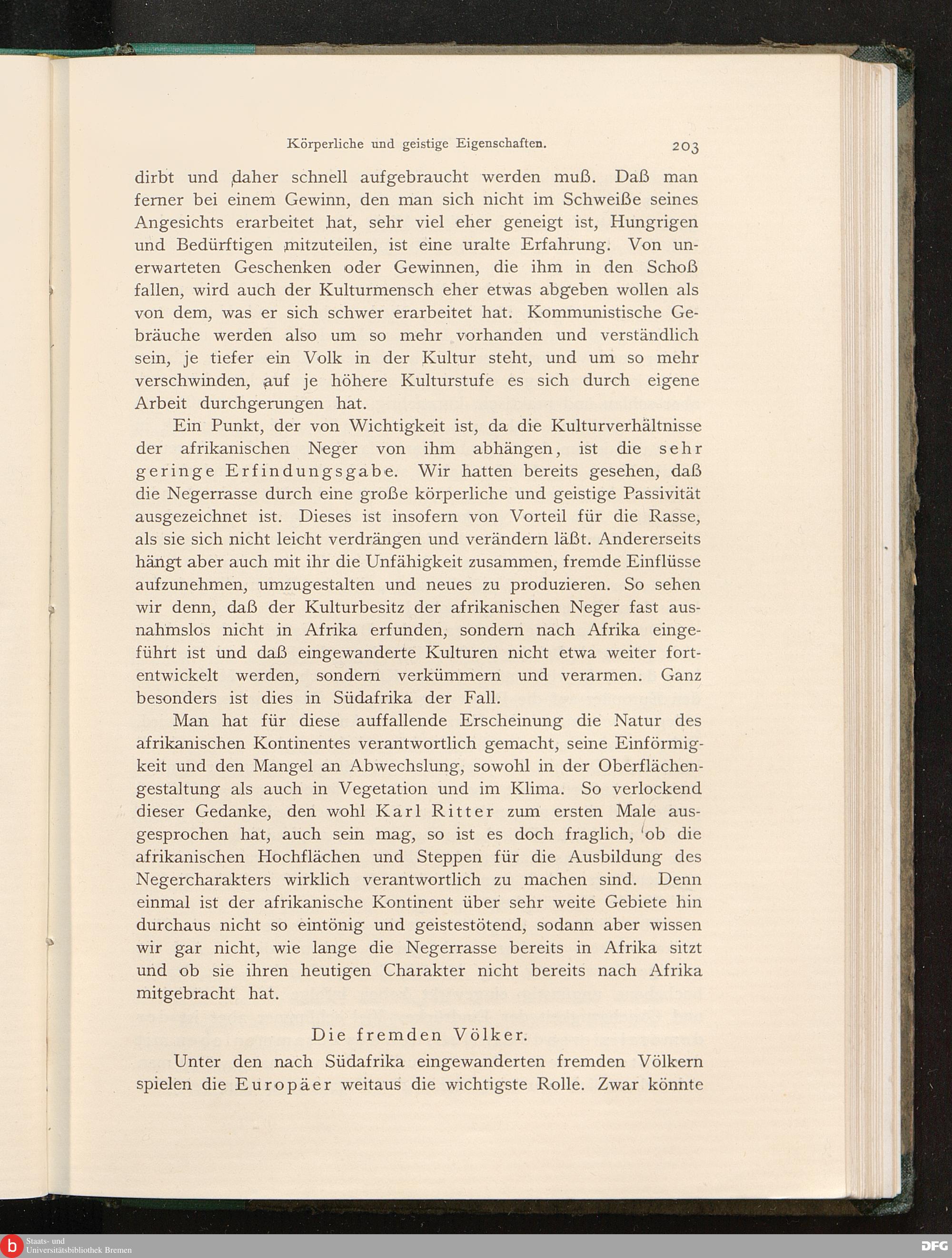 Körperliche und geistige Eigenschaften. 203

dirbt und daher schnell aufgebraucht werden muß. Daß man ferner bei einem Gewinn, den man sich nicht im Schweiße seines Angesichts erarbeitet hat, sehr viel eher geneigt ist, Hungrigen und Bedürftigen mitzuteilen, ist eine uralte Erfahrung. Von unerwarteten Geschenken oder Gewinnen, die ihm in den Schoß fallen, wird auch der Kulturmensch eher etwas abgeben wollen als von dem, was er sich schwer erarbeitet hat. Kommunistische Gebräuche werden also um so mehr vorhanden und verständlich sein, je tiefer ein Volk in der Kultur steht, und um so mehr verschwinden, auf je höhere Kulturstufe es sich durch eigene Arbeit durchgerungen hat.

Ein Punkt, der von Wichtigkeit ist, da die Kulturverhältnisse der afrikanischen Neger von ihm abhängen, ist die sehr geringe Erfindungsgabe. Wir hatten bereits gesehen, daß die Negerrasse durch eine große körperliche und geistige Passivität ausgezeichnet ist. Dieses ist insofern von Vorteil für die Rasse, als sie sich nicht leicht verdrängen und verändern läßt. Andererseits hängt aber auch mit ihr die Unfähigkeit zusammen, fremde Einflüsse aufzunehmen, umzugestalten und neues zu produzieren. So sehen wir denn, daß der Kulturbesitz der afrikanischen Neger fast ausnahmslos nicht in Afrika erfunden, sondern nach Afrika eingeführt ist und daß eingewanderte Kulturen nicht etwa weiter fortentwickelt werden, sondern verkümmern und verarmen. Ganz besonders ist dies in Südafrika der Fall.

Man hat für diese auffallende Erscheinung die Natur des afrikanischen Kontinentes verantwortlich gemacht, seine Einförmigkeit und den Mangel an Abwechslung, sowohl in der Oberflächengestaltung als auch in Vegetation und im Klima. So verlockend dieser Gedanke, den wohl Karl Ritter zum ersten Male ausgesprochen hat, auch sein mag, so ist es doch fraglich, ob die afrikanischen Hochflächen und Steppen für die Ausbildung des Negercharakters wirklich verantwortlich zu machen sind. Denn einmal ist der afrikanische Kontinent über sehr weite Gebiete hin durchaus nicht so eintönig und geistestötend, sodann aber wissen wir gar nicht, wie lange die Negerrasse bereits in Afrika sitzt und ob sie ihren heutigen Charakter nicht bereits nach Afrika mitgebracht hat.

Die fremden Völker.

Unter den nach Südafrika eingewanderten fremden Völkern spielen die Europäer weitaus die wichtigste Rolle. Zwar könnte

Staats- und Universitätsbibliothek Bremen

DFG